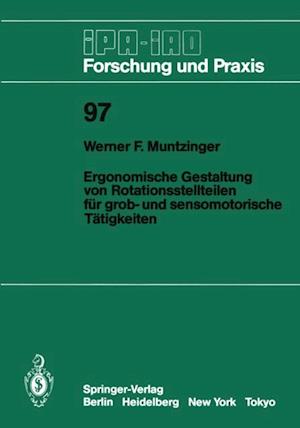 IPA-IAO
Forschung und Praxis

97

Werner F. Muntzinger

Ergonomische Gestaltung von Rotationsstellteilen für grob- und sensomotorische Tätigkeiten

Springer-Verlag
Berlin Heidelberg New York Tokyo